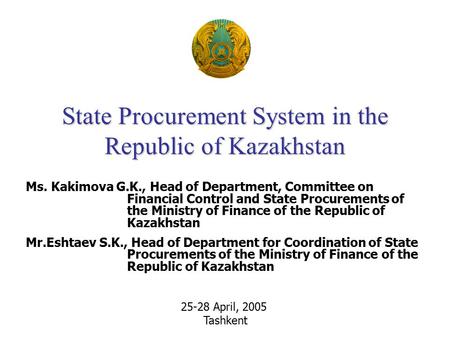 State Procurement System in the Republic of Kazakhstan

Ms. Kakimova G.K., Head of Department, Committee on Financial Control and State Procurements of the Ministry of Finance of the Republic of Kazakhstan

Mr.Eshtaev S.K., Head of Department for Coordination of State Procurements of the Ministry of Finance of the Republic of Kazakhstan

25-28 April, 2005
Tashkent